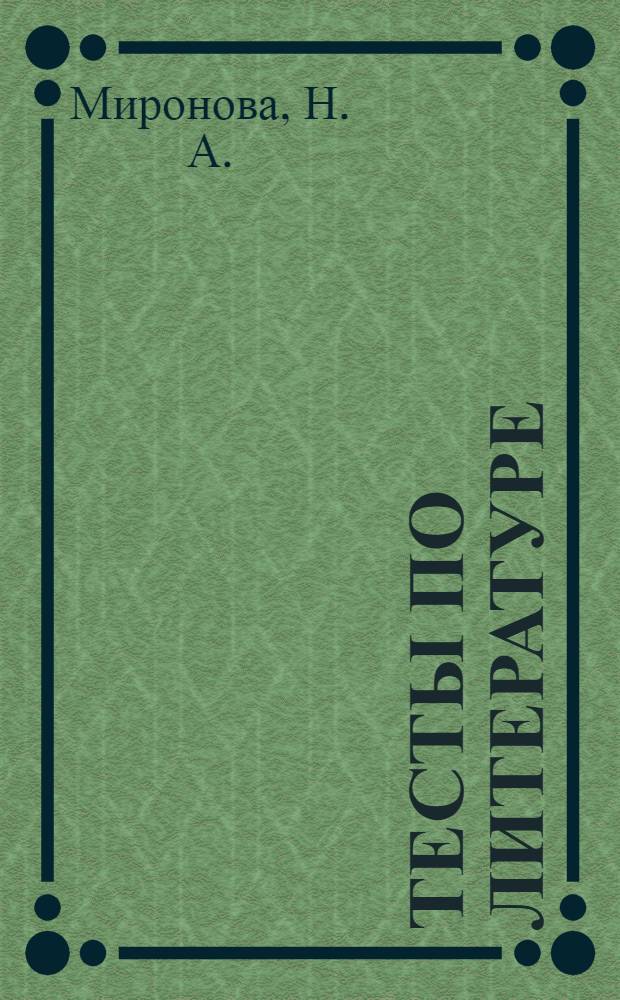 Миронова, Н. А.

ТЕСТЫ ПО ЛИТЕРАТУРЕ